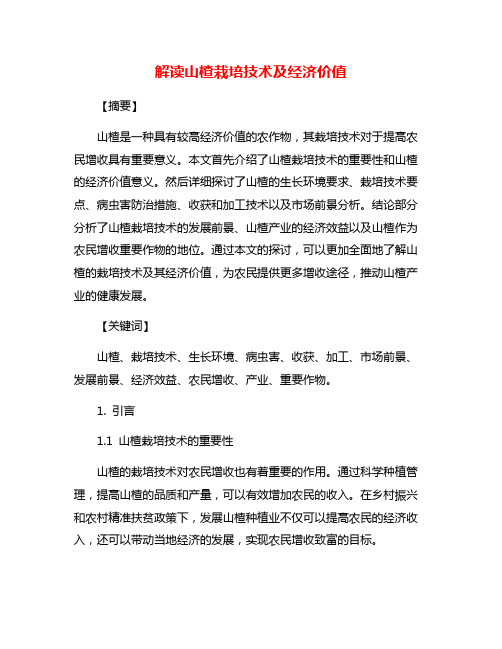 解读山楂栽培技术及经济价值

【摘要】

山楂是一种具有较高经济价值的农作物，其栽培技术对于提高农民增收具有重要意义。本文首先介绍了山楂栽培技术的重要性和山楂的经济价值意义。然后详细探讨了山楂的生长环境要求、栽培技术要点、病虫害防治措施、收获和加工技术以及市场前景分析。结论部分分析了山楂栽培技术的发展前景、山楂产业的经济效益以及山楂作为农民增收重要作物的地位。通过本文的探讨，可以更加全面地了解山楂的栽培技术及其经济价值，为农民提供更多增收途径，推动山楂产业的健康发展。

【关键词】

山楂、栽培技术、生长环境、病虫害、收获、加工、市场前景、发展前景、经济效益、农民增收、产业、重要作物。

1. 引言

1.1 山楂栽培技术的重要性

山楂的栽培技术对农民增收也有着重要的作用。通过科学种植管理，提高山楂的品质和产量，可以有效增加农民的收入。在乡村振兴和农村精准扶贫政策下，发展山楂种植业不仅可以提高农民的经济收入，还可以带动当地经济的发展，实现农民增收致富的目标。